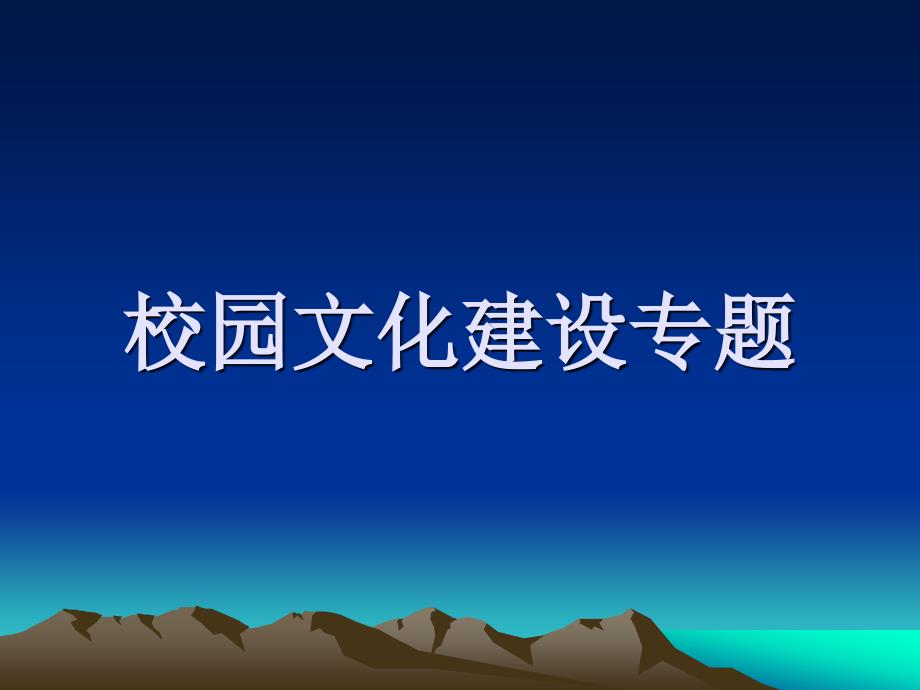 校园文化建设专题